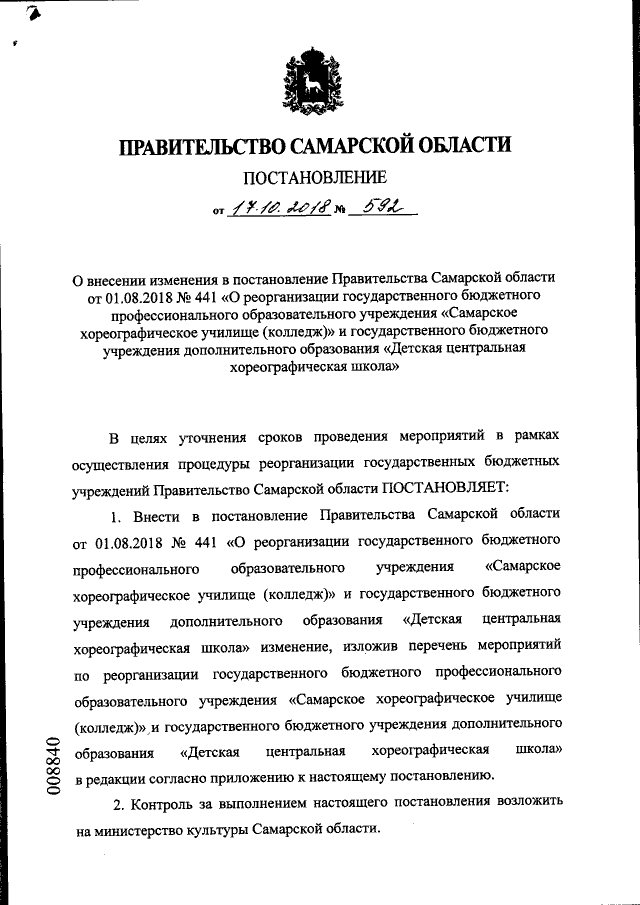 ПРАВИТЕЛЬСТВО САМАРСКОЙ ОБЛАСТИ

ПОСТАНОВЛЕНИЕ

от 17.10.2018 № 592

О внесении изменения в постановление Правительства Самарской области от 01.08.2018 № 441 «О реорганизации государственного бюджетного профессионального образовательного учреждения «Самарское хореографическое училище (колледж)» и государственного бюджетного учреждения дополнительного образования «Детская центральная хореографическая школа»

В целях уточнения сроков проведения мероприятий в рамках осуществления процедуры реорганизации государственных бюджетных учреждений Правительство Самарской области ПОСТАНОВЛЯЕТ:

1. Внести в постановление Правительства Самарской области от 01.08.2018 № 441 «О реорганизации государственного бюджетного профессионального образовательного учреждения «Самарское хореографическое училище (колледж)» и государственного бюджетного учреждения дополнительного образования «Детская центральная хореографическая школа» изменение, изложив перечень мероприятий по реорганизации государственного бюджетного профессионального образовательного учреждения «Самарское хореографическое училище (колледж)» и государственного бюджетного учреждения дополнительного образования «Детская центральная хореографическая школа» в редакции согласно приложению к настоящему постановлению.

2. Контроль за выполнением настоящего постановления возложить на министерство культуры Самарской области.

008840